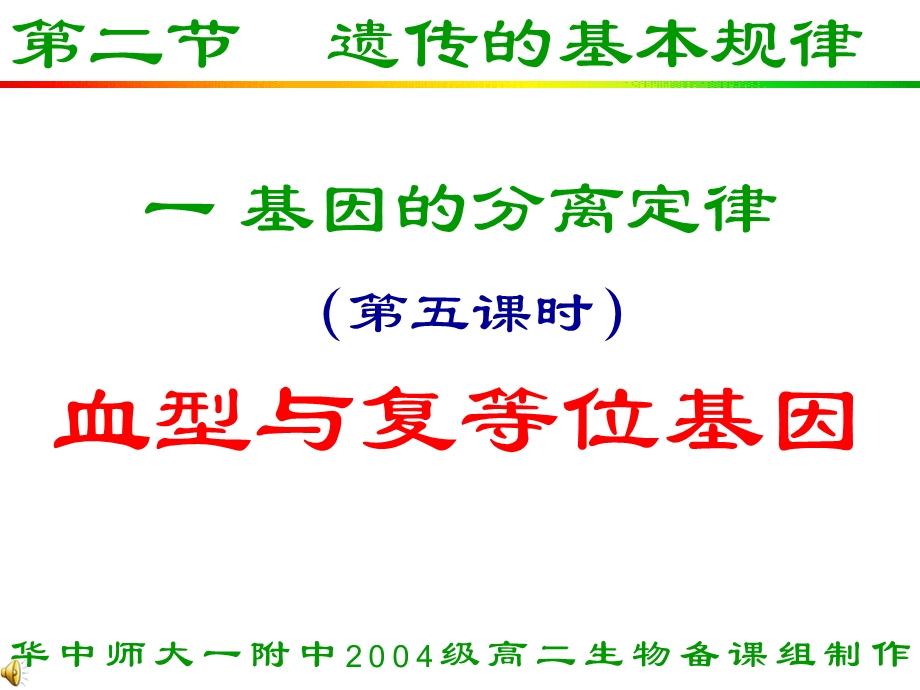 第二节　遗传的基本规律

一 基因的分离定律

（第五课时）

血型与复等位基因

华中师大一附中2004级高二生物备课组制作